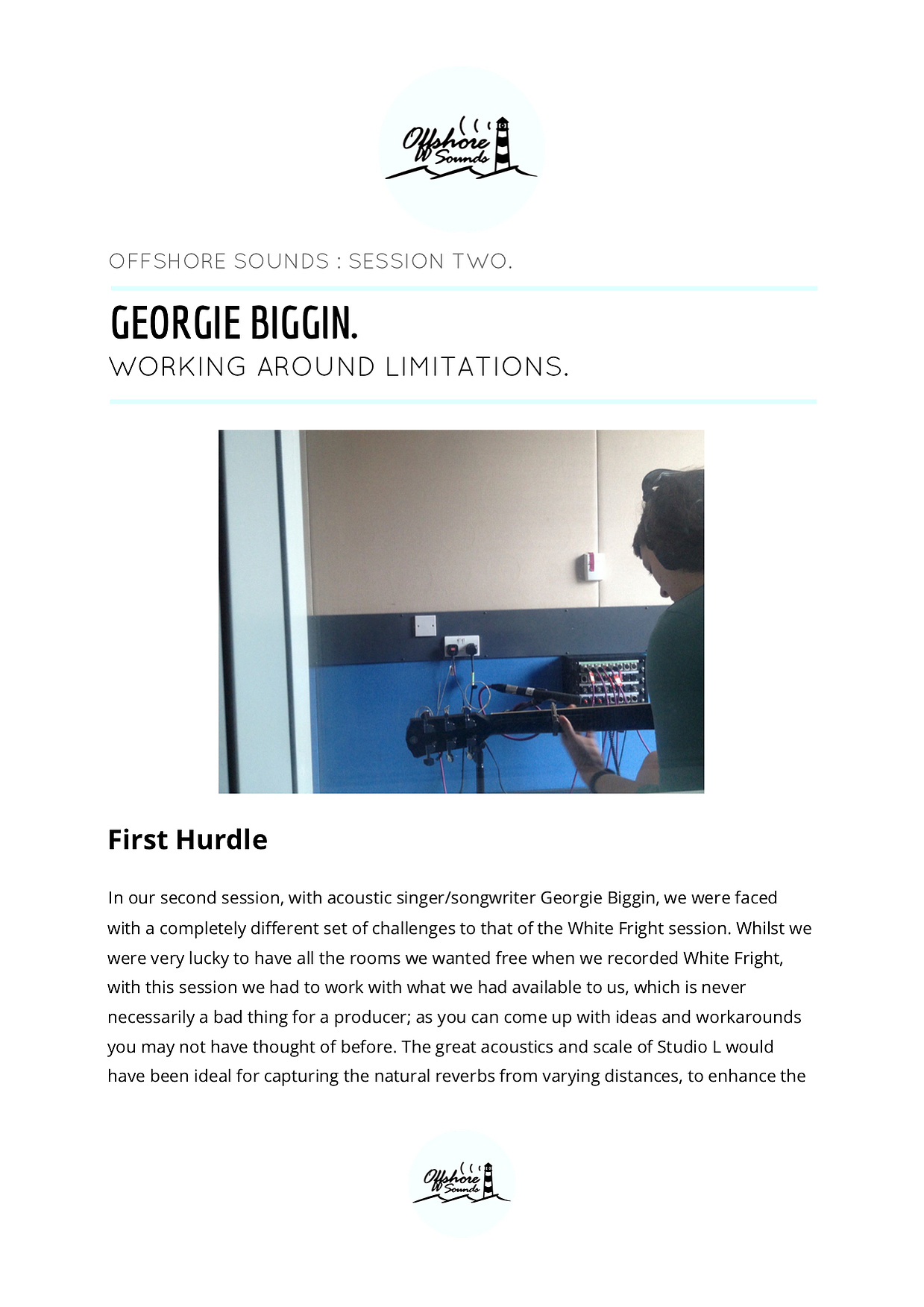 Offshore Sounds

OFFSHORE SOUNDS : SESSION TWO.

GEORGIE BIGGIN.

WORKING AROUND LIMITATIONS.

First Hurdle

In our second session, with acoustic singer/songwriter Georgie Biggin, we were faced with a completely different set of challenges to that of the White Fright session. Whilst we were very lucky to have all the rooms we wanted free when we recorded White Fright, with this session we had to work with what we had available to us, which is never necessarily a bad thing for a producer; as you can come up with ideas and workarounds you may not have thought of before. The great acoustics and scale of Studio L would have been ideal for capturing the natural reverbs from varying distances, to enhance the

Offshore Sounds